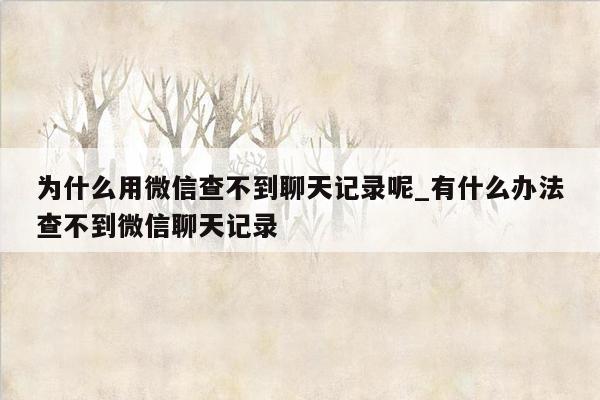 为什么用微信查不到聊天记录呢_有什么办法查不到微信聊天记录